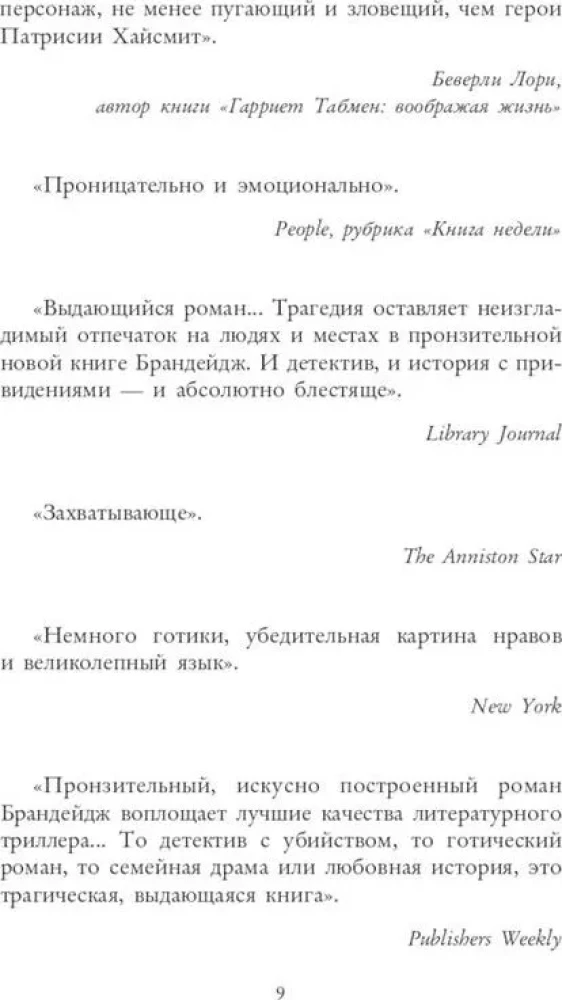 персонаж, не менее пугающий и зловещий, чем герои Патрисии Хайсмит».

Беверли Лори,
автор книги «Гарриет Табмен: воображая жизнь»

«Проницательно и эмоционально».

People, рубрика «Книга недели»

«Выдающийся роман... Трагедия оставляет неизгладимый отпечаток на людях и местах в пронзительной новой книге Брандейдж. И детектив, и история с привидениями — и абсолютно блестяще».

Library Journal

«Захватывающе».

The Anniston Star

«Немного готики, убедительная картина нравов и великолепный язык».

New York

«Пронзительный, искусно построенный роман Брандейдж воплощает лучшие качества литературного триллера... То детектив с убийством, то готический роман, то семейная драма или любовная история, это трагическая, выдающаяся книга».

Publishers Weekly

9